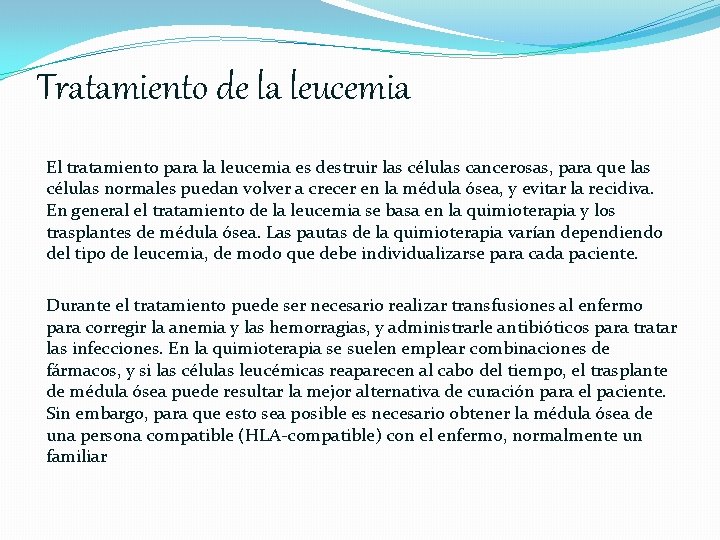 Tratamiento de la leucemia

El tratamiento para la leucemia es destruir las células cancerosas, para que las células normales puedan volver a crecer en la médula ósea, y evitar la recidiva. En general el tratamiento de la leucemia se basa en la quimioterapia y los trasplantes de médula ósea. Las pautas de la quimioterapia varían dependiendo del tipo de leucemia, de modo que debe individualizarse para cada paciente.

Durante el tratamiento puede ser necesario realizar transfusiones al enfermo para corregir la anemia y las hemorragias, y administrarle antibióticos para tratar las infecciones. En la quimioterapia se suelen emplear combinaciones de fármacos, y si las células leucémicas reaparecen al cabo del tiempo, el trasplante de médula ósea puede resultar la mejor alternativa de curación para el paciente. Sin embargo, para que esto sea posible es necesario obtener la médula ósea de una persona compatible (HLA-compatible) con el enfermo, normalmente un familiar